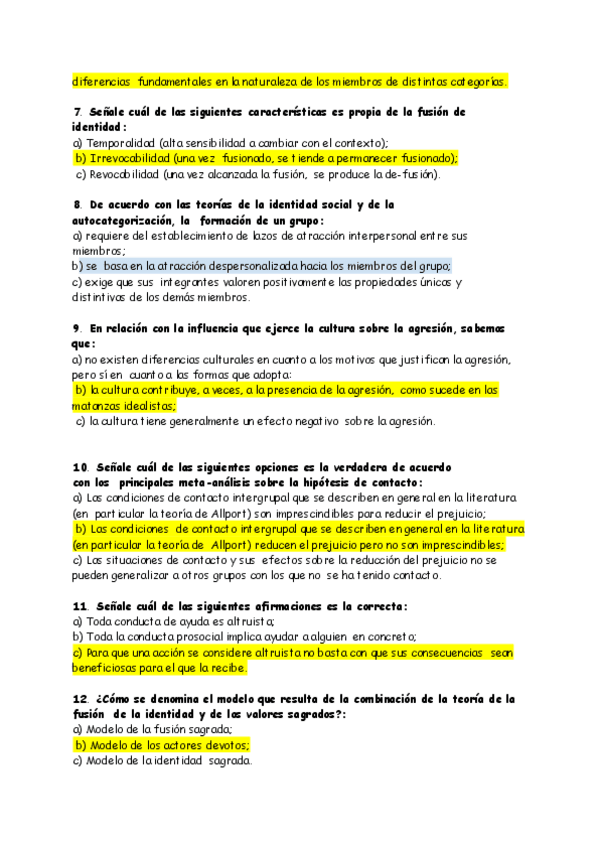 diferencias fundamentales en la naturaleza de los miembros de distintas categorías.

7. Señale cuál de las siguientes características es propia de la fusión de identidad:
a) Temporalidad (alta sensibilidad a cambiar con el contexto);
b) Irrevocabilidad (una vez fusionado, se tiende a permanecer fusionado);
c) Revocabilidad (una vez alcanzada la fusión, se produce la de-fusión).

8. De acuerdo con las teorías de la identidad social y de la autocategorización, la formación de un grupo:
a) requiere del establecimiento de lazos de atracción interpersonal entre sus miembros;
b) se basa en la atracción despersonalizada hacia los miembros del grupo;
c) exige que sus integrantes valoren positivamente las propiedades únicas y distintivas de los demás miembros.

9. En relación con la influencia que ejerce la cultura sobre la agresión, sabemos que:
a) no existen diferencias culturales en cuanto a los motivos que justifican la agresión, pero sí en cuanto a las formas que adopta:
b) la cultura contribuye, a veces, a la presencia de la agresión, como sucede en las matanzas idealistas;
c) la cultura tiene generalmente un efecto negativo sobre la agresión.

10. Señale cuál de las siguientes opciones es la verdadera de acuerdo con los principales meta-análisis sobre la hipótesis de contacto:
a) Las condiciones de contacto intergrupal que se describen en general en la literatura (en particular la teoría de Allport) son imprescindibles para reducir el prejuicio;
b) Las condiciones de contacto intergrupal que se describen en general en la literatura (en particular la teoría de Allport) reducen el prejuicio pero no son imprescindibles;
c) Las situaciones de contacto y sus efectos sobre la reducción del prejuicio no se pueden generalizar a otros grupos con los que no se ha tenido contacto.

11. Señale cuál de las siguientes afirmaciones es la correcta:
a) Toda conducta de ayuda es altruista;
b) Toda la conducta prosocial implica ayudar a alguien en concreto;
c) Para que una acción se considere altruista no basta con que sus consecuencias sean beneficiosas para el que la recibe.

12. ¿Cómo se denomina el modelo que resulta de la combinación de la teoría de la fusión de la identidad y de los valores sagrados?:
a) Modelo de la fusión sagrada;
b) Modelo de los actores devotos;
c) Modelo de la identidad sagrada.